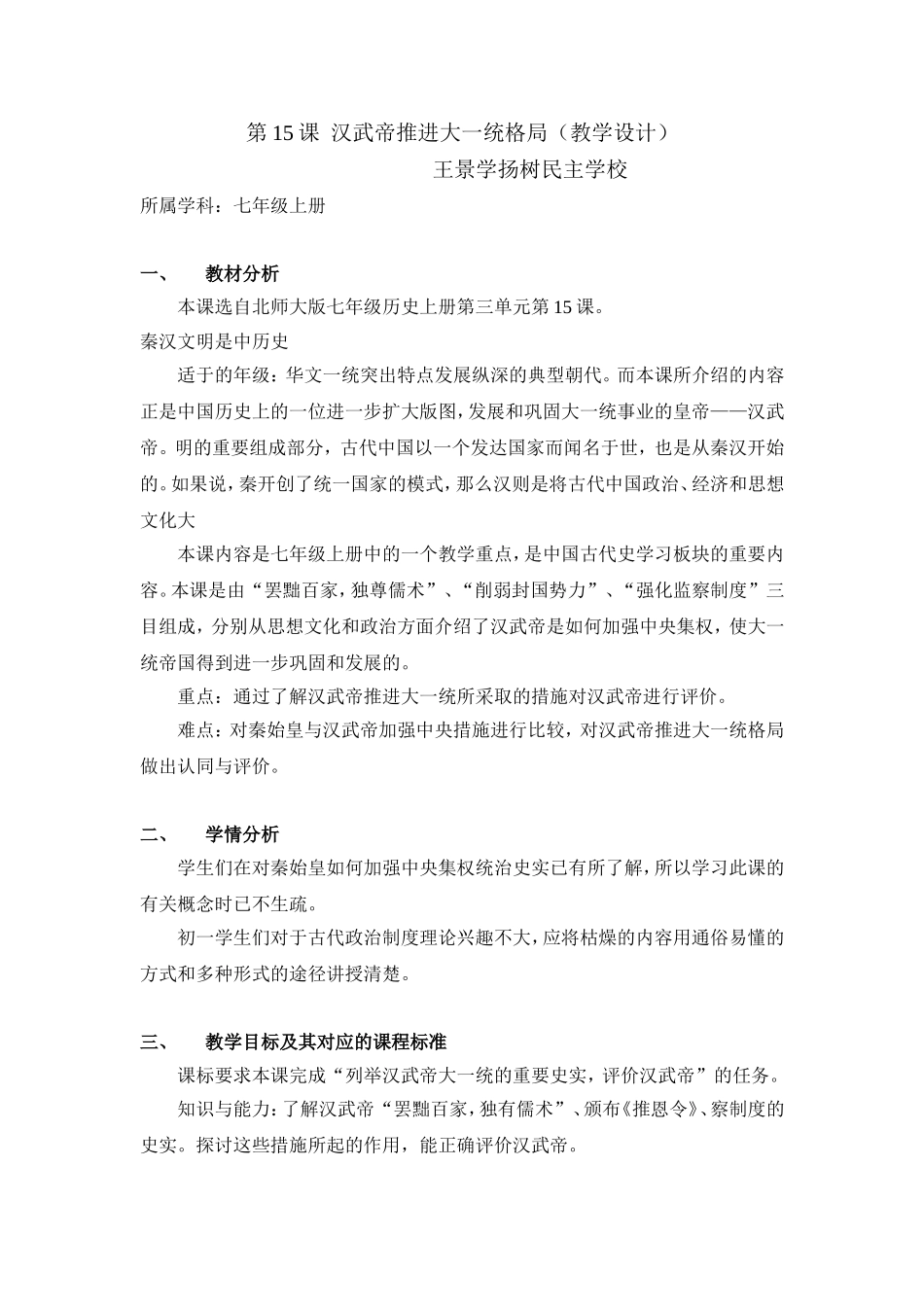 第15课 汉武帝推进大一统格局（教学设计）

王景学扬树民主学校

所属学科：七年级上册

一、 教材分析

本课选自北师大版七年级历史上册第三单元第15课。

秦汉文明是中历史

适于的年级：华文一统突出特点发展纵深的典型朝代。而本课所介绍的内容正是中国历史上的一位进一步扩大版图，发展和巩固大一统事业的皇帝——汉武帝。明的重要组成部分，古代中国以一个发达国家而闻名于世，也是从秦汉开始的。如果说，秦开创了统一国家的模式，那么汉则是将古代中国政治、经济和思想文化大

本课内容是七年级上册中的一个教学重点，是中国古代史学习板块的重要内容。本课是由“罢黜百家，独尊儒术”、“削弱封国势力”、“强化监察制度”三目组成，分别从思想文化和政治方面介绍了汉武帝是如何加强中央集权，使大一统帝国得到进一步巩固和发展的。

重点：通过了解汉武帝推进大一统所采取的措施对汉武帝进行评价。

难点：对秦始皇与汉武帝加强中央措施进行比较，对汉武帝推进大一统格局做出认同与评价。

二、 学情分析

学生们在对秦始皇如何加强中央集权统治史实已有所了解，所以学习此课的有关概念时已不生疏。

初一学生们对于古代政治制度理论兴趣不大，应将枯燥的内容用通俗易懂的方式和多种形式的途径讲授清楚。

三、 教学目标及其对应的课程标准

课标要求本课完成“列举汉武帝大一统的重要史实，评价汉武帝”的任务。

知识与能力：了解汉武帝“罢黜百家，独有儒术”、颁布《推恩令》、察制度的史实。探讨这些措施所起的作用，能正确评价汉武帝。